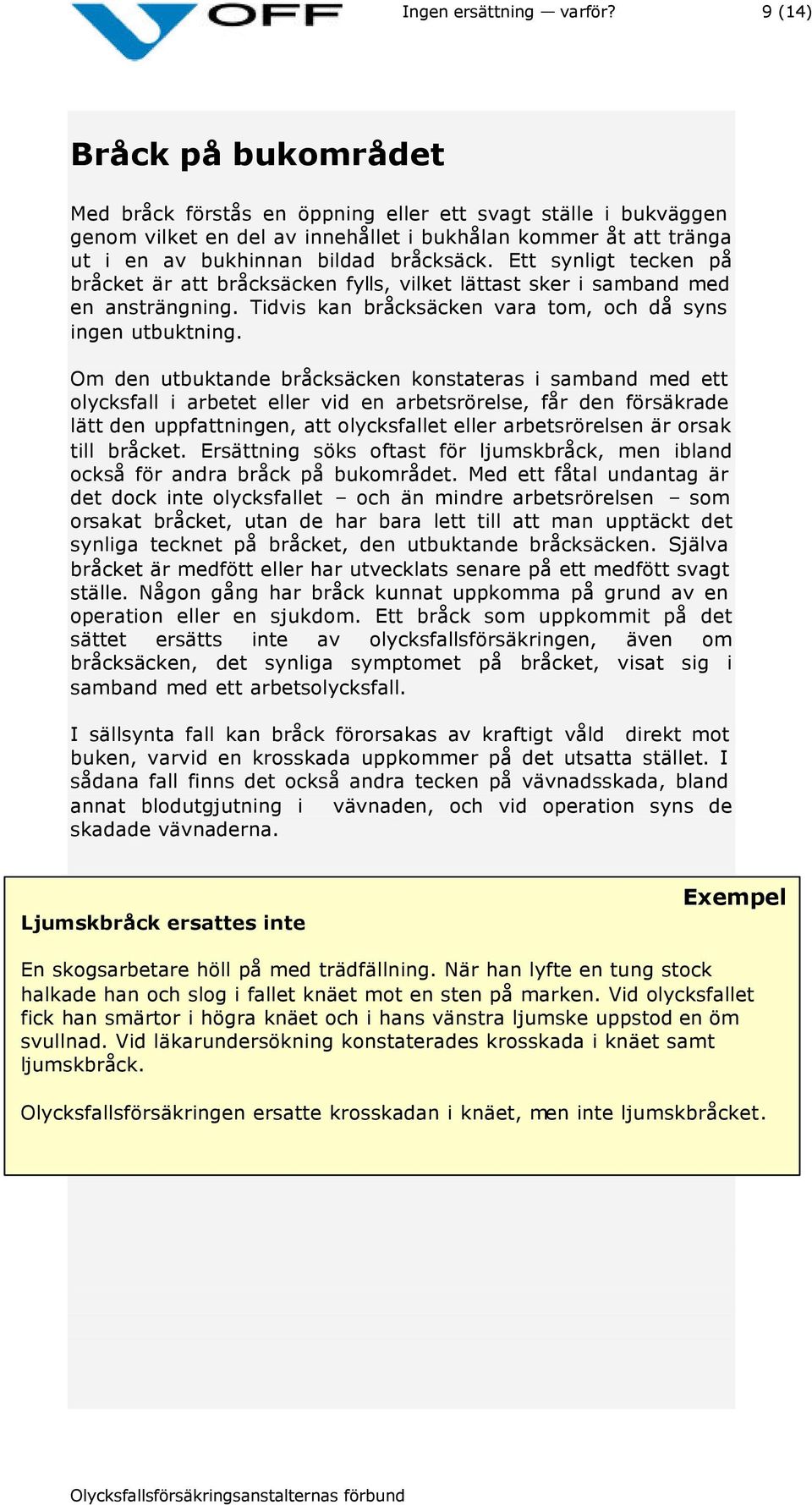 OFF

Ingen ersättning — varför?

9 (14)

Bråck på bukområdet

Med bråck förstås en öppning eller ett svagt ställe i bukväggen genom vilket en del av innehållet i bukhålan kommer åt att tränga ut i en av bukhinnan bildad bråcksäck. Ett synligt tecken på bråcket är att bråcksäcken fylls, vilket lättast sker i samband med en ansträngning. Tidvis kan bråcksäcken vara tom, och då syns ingen utbuktning.

Om den utbuktande bråcksäcken konstateras i samband med ett olycksfall i arbetet eller vid en arbetsrörelse, får den försäkrade lätt den uppfattningen, att olycksfallet eller arbetsrörelsen är orsak till bråcket. Ersättning söks oftast för ljumskbråck, men ibland också för andra bråck på bukområdet. Med ett fåtal undantag är det dock inte olycksfallet – och än mindre arbetsrörelsen – som orsakat bråcket, utan de har bara lett till att man upptäckt det synliga tecknet på bråcket, den utbuktande bråcksäcken. Själva bråcket är medfött eller har utvecklats senare på ett medfött svagt ställe. Någon gång har bråck kunnat uppkomma på grund av en operation eller en sjukdom. Ett bråck som uppkommit på det sättet ersätts inte av olycksfallsförsäkringen, även om bråcksäcken, det synliga symptomet på bråcket, visat sig i samband med ett arbetsolycksfall.

I sällsynta fall kan bråck förorsakas av kraftigt våld direkt mot buken, varvid en krosskada uppkommer på det utsatta stället. I sådana fall finns det också andra tecken på vävnadsskada, bland annat blodutgjutning i vävnaden, och vid operation syns de skadade vävnaderna.

Exempel

Ljumskbråck ersattes inte

En skogsarbetare höll på med trädfällning. När han lyfte en tung stock halkade han och slog i fallet knäet mot en sten på marken. Vid olycksfallet fick han smärtor i högra knäet och i hans vänstra ljumske uppstod en öm svullnad. Vid läkarundersökning konstaterades krosskada i knäet samt ljumskbråck.

Olycksfallsförsäkringen ersatte krosskadan i knäet, men inte ljumskbråcket.

Olycksfallsförsäkringsanstalternas förbund